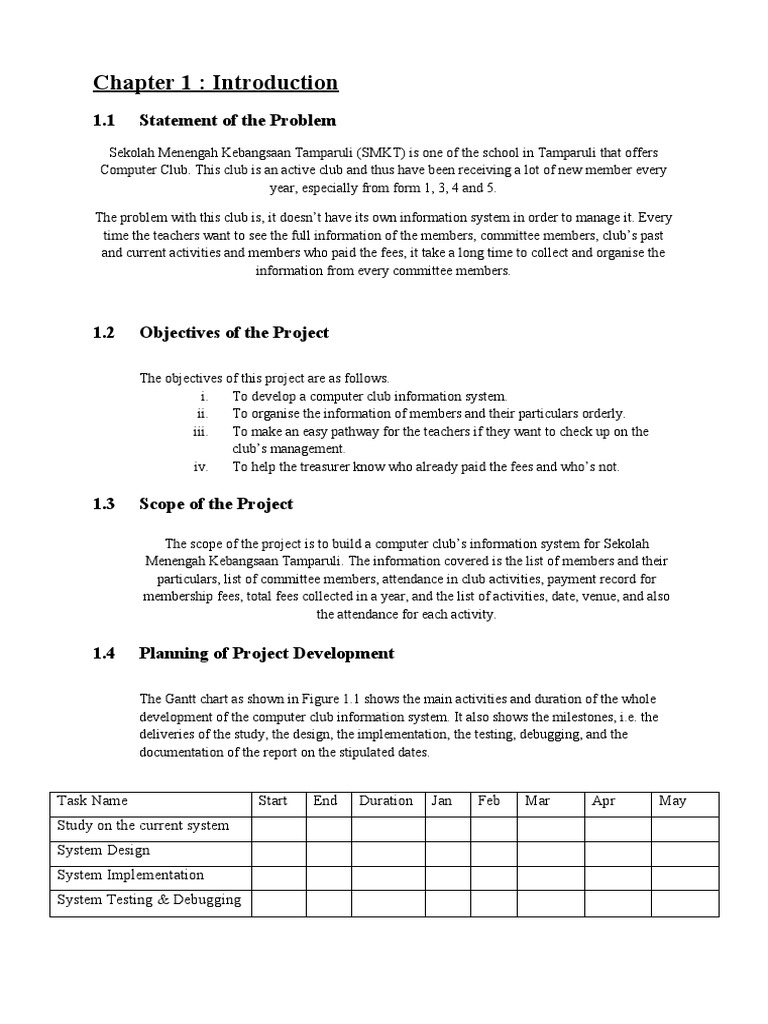 Chapter 1 : Introduction

1.1 Statement of the Problem

Sekolah Menengah Kebangsaan Tamparuli (SMKT) is one of the school in Tamparuli that offers Computer Club. This club is an active club and thus have been receiving a lot of new member every year, especially from form 1, 3, 4 and 5.

The problem with this club is, it doesn't have its own information system in order to manage it. Every time the teachers want to see the full information of the members, committee members, club's past and current activities and members who paid the fees, it take a long time to collect and organise the information from every committee members.

1.2 Objectives of the Project

The objectives of this project are as follows.
i. To develop a computer club information system.
ii. To organise the information of members and their particulars orderly.
iii. To make an easy pathway for the teachers if they want to check up on the club's management.
iv. To help the treasurer know who already paid the fees and who's not.

1.3 Scope of the Project

The scope of the project is to build a computer club's information system for Sekolah Menengah Kebangsaan Tamparuli. The information covered is the list of members and their particulars, list of committee members, attendance in club activities, payment record for membership fees, total fees collected in a year, and the list of activities, date, venue, and also the attendance for each activity.

1.4 Planning of Project Development

The Gantt chart as shown in Figure 1.1 shows the main activities and duration of the whole development of the computer club information system. It also shows the milestones, i.e. the deliveries of the study, the design, the implementation, the testing, debugging, and the documentation of the report on the stipulated dates.

| Task Name | Start | End | Duration | Jan | Feb | Mar | Apr | May |
|---|---|---|---|---|---|---|---|---|
| Study on the current system | | | | | | | | |
| System Design | | | | | | | | |
| System Implementation | | | | | | | | |
| System Testing & Debugging | | | | | | | | |